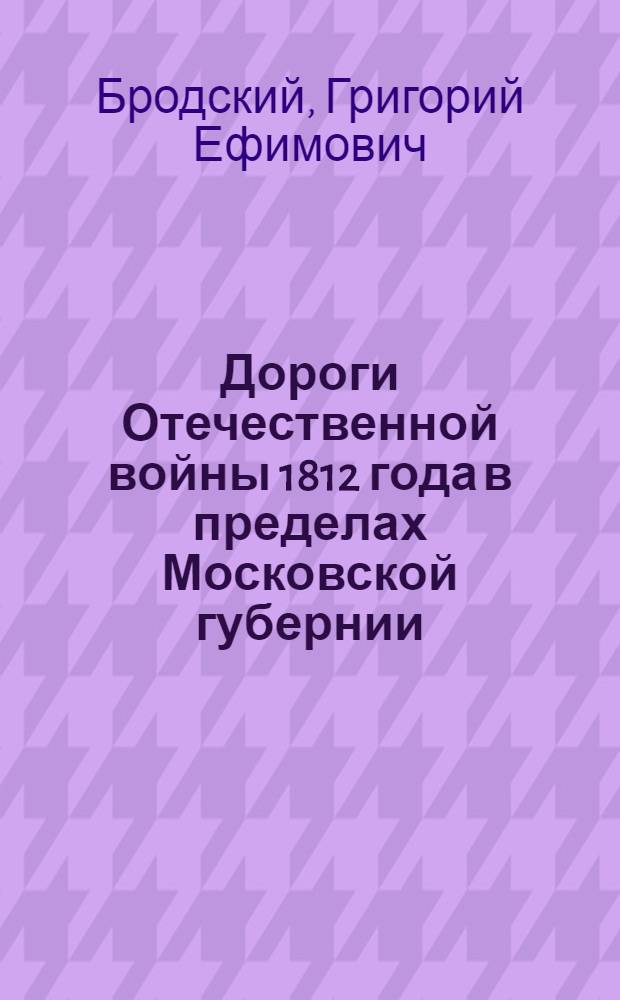 Бродский, Григорий Ефимович

Дороги Отечественной войны 1812 года в пределах Московской губернии